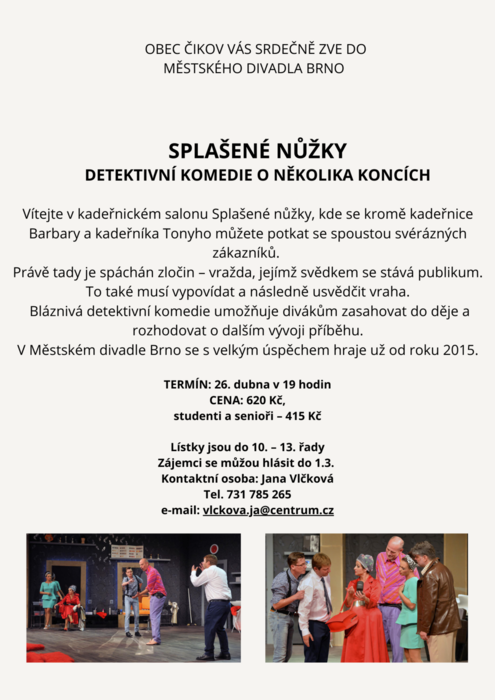 OBEC ČIKOV VÁS SRDEČNĚ ZVE DO
MĚSTSKÉHO DIVADLA BRNO

SPLAŠENÉ NŮŽKY
DETEKTIVNÍ KOMEDIE O NĚKOLIKA KONCÍCH

Vítejte v kadeřnickém salonu Splašené nůžky, kde se kromě kadeřnice Barbary a kadeřníka Tonyho můžete potkat se spoustou svérázných zákazníků.
Právě tady je spáchán zločin – vražda, jejímž svědkem se stává publikum. To také musí vypovídat a následně usvědčit vraha.
Bláznivá detektivní komedie umožňuje divákům zasahovat do děje a rozhodovat o dalším vývoji příběhu.
V Městském divadle Brno se s velkým úspěchem hraje už od roku 2015.

TERMÍN: 26. dubna v 19 hodin
CENA: 620 Kč,
studenti a senioři – 415 Kč

Lístky jsou do 10. – 13. řady
Zájemci se můžou hlásit do 1.3.
Kontaktní osoba: Jana Vlčková
Tel. 731 785 265
e-mail: vlckova.ja@centrum.cz